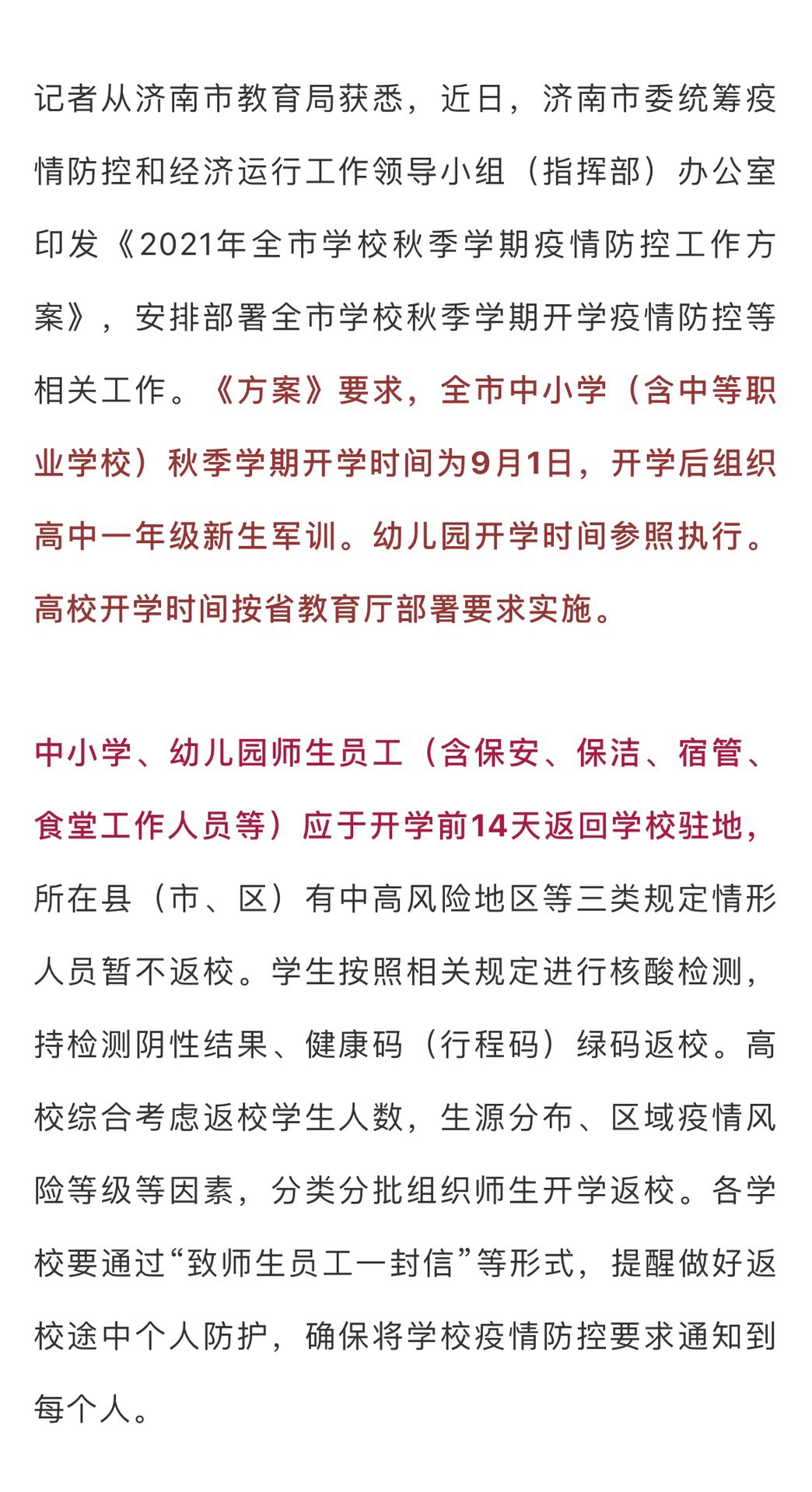 记者从济南市教育局获悉，近日，济南市委统筹疫情防控和经济运行工作领导小组（指挥部）办公室印发《2021年全市学校秋季学期疫情防控工作方案》，安排部署全市学校秋季学期开学疫情防控等相关工作。《方案》要求，全市中小学（含中等职业学校）秋季学期开学时间为9月1日，开学后组织高中一年级新生军训。幼儿园开学时间参照执行。高校开学时间按省教育厅部署要求实施。

中小学、幼儿园师生员工（含保安、保洁、宿管、食堂工作人员等）应于开学前14天返回学校驻地，所在县（市、区）有中高风险地区等三类规定情形人员暂不返校。学生按照相关规定进行核酸检测，持检测阴性结果、健康码（行程码）绿码返校。高校综合考虑返校学生人数，生源分布、区域疫情风险等级等因素，分类分批组织师生开学返校。各学校要通过“致师生员工一封信”等形式，提醒做好返校途中个人防护，确保将学校疫情防控要求通知到每个人。